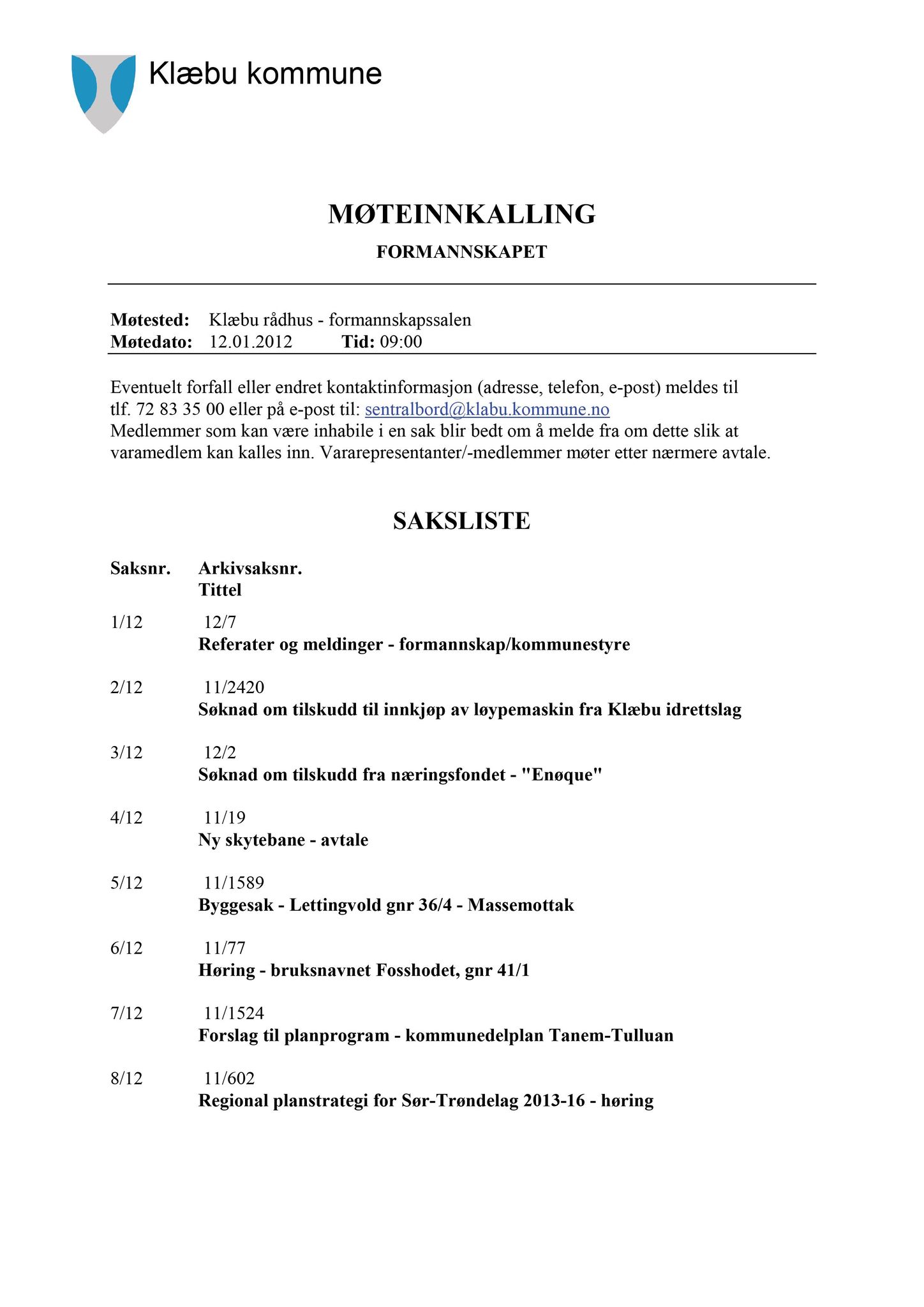 Klæbu kommune

MØTEINNKALLING

FORMANNSKAPET

Møtested: Klæbu rådhus - formannskapssalen
Møtedato: 12.01.2012 Tid: 09:00

Eventuelt forfall eller endret kontaktinformasjon (adresse, telefon, e-post) meldes til tlf. 72 83 35 00 eller på e-post til: sentralbord@klabu.kommune.no
Medlemmer som kan være inhabile i en sak blir bedt om å melde fra om dette slik at varamedlem kan kalles inn. Vararepresentanter/-medlemmer møter etter nærmere avtale.

SAKSLISTE

Saksnr. Arkivsaksnr.
Tittel

1/12 12/7
Referater og meldinger - formannskap/kommunestyre

2/12 11/2420
Søknad om tilskudd til innkjøp av løypemaskin fra Klæbu idrettslag

3/12 12/2
Søknad om tilskudd fra næringsfondet - "Enøque"

4/12 11/19
Ny skytebane - avtale

5/12 11/1589
Byggesak - Lettingvold gnr 36/4 - Massemottak

6/12 11/77
Høring - bruksnavnet Fosshodet, gnr 41/1

7/12 11/1524
Forslag til planprogram - kommunedelplan Tanem-Tulluan

8/12 11/602
Regional planstrategi for Sør-Trøndelag 2013-16 - høring